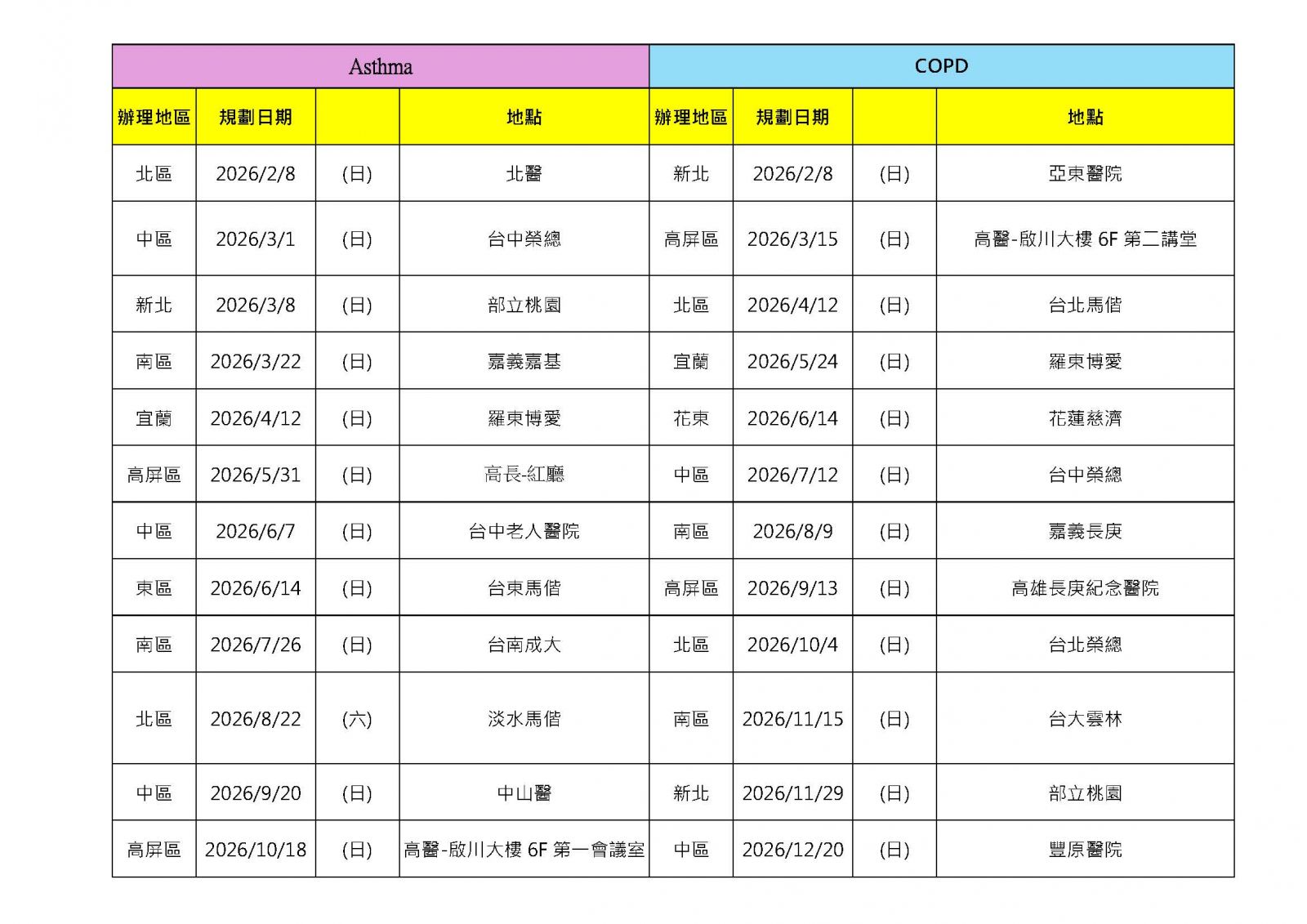 | Asthma | | | | COPD | | | |
|---|---|---|---|---|---|---|---|
| 辦理地區 | 規劃日期 | | 地點 | 辦理地區 | 規劃日期 | | 地點 |
| 北區 | 2026/2/8 | (日) | 北醫 | 新北 | 2026/2/8 | (日) | 亞東醫院 |
| 中區 | 2026/3/1 | (日) | 台中榮總 | 高屏區 | 2026/3/15 | (日) | 高醫-啟川大樓 6F 第二講堂 |
| 新北 | 2026/3/8 | (日) | 部立桃園 | 北區 | 2026/4/12 | (日) | 台北馬偕 |
| 南區 | 2026/3/22 | (日) | 嘉義嘉基 | 宜蘭 | 2026/5/24 | (日) | 羅東博愛 |
| 宜蘭 | 2026/4/12 | (日) | 羅東博愛 | 花東 | 2026/6/14 | (日) | 花蓮慈濟 |
| 高屏區 | 2026/5/31 | (日) | 高長-紅廳 | 中區 | 2026/7/12 | (日) | 台中榮總 |
| 中區 | 2026/6/7 | (日) | 台中老人醫院 | 南區 | 2026/8/9 | (日) | 嘉義長庚 |
| 東區 | 2026/6/14 | (日) | 台東馬偕 | 高屏區 | 2026/9/13 | (日) | 高雄長庚紀念醫院 |
| 南區 | 2026/7/26 | (日) | 台南成大 | 北區 | 2026/10/4 | (日) | 台北榮總 |
| 北區 | 2026/8/22 | (六) | 淡水馬偕 | 南區 | 2026/11/15 | (日) | 台大雲林 |
| 中區 | 2026/9/20 | (日) | 中山醫 | 新北 | 2026/11/29 | (日) | 部立桃園 |
| 高屏區 | 2026/10/18 | (日) | 高醫-啟川大樓 6F 第一會議室 | 中區 | 2026/12/20 | (日) | 豐原醫院 |